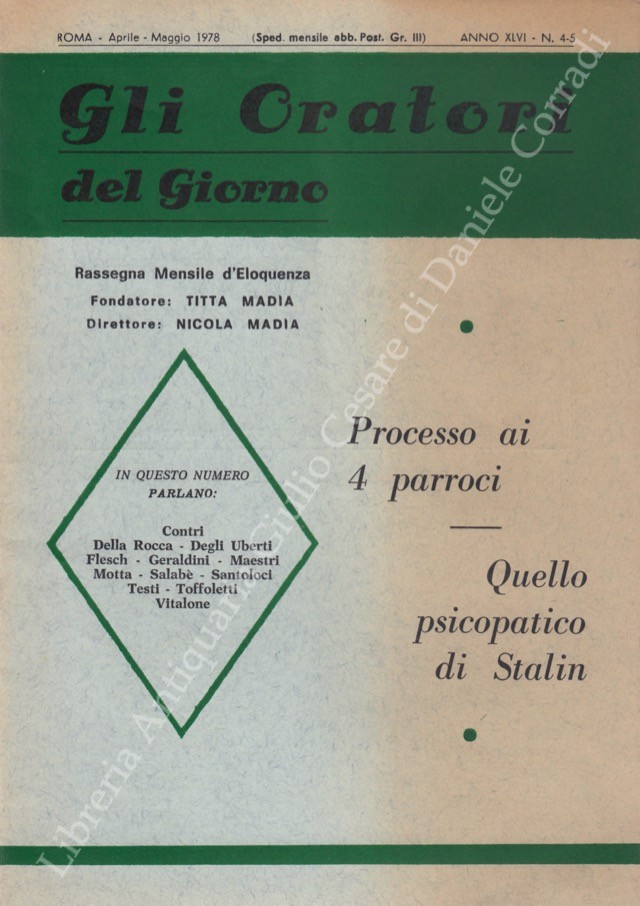 ROMA - Aprile - Maggio 1978 (Sped. mensile abb. Post. Gr. III) ANNO XLVI - N. 4-5

Gli Oratori del Giorno

Rassegna Mensile d'Eloquenza
Fondatore: TITTA MADIA
Direttore: NICOLA MADIA

IN QUESTO NUMERO PARLANO:

Contri
Della Rocca - Degli Uberti
Flesch - Geraldini - Maestri
Motta - Salabè - Santoloci
Testi - Toffoletti
Vitalone

Processo ai 4 parroci

Quello psicopatico di Stalin

Libreria Antiquaria Giulio Cesare di Daniele Corradi